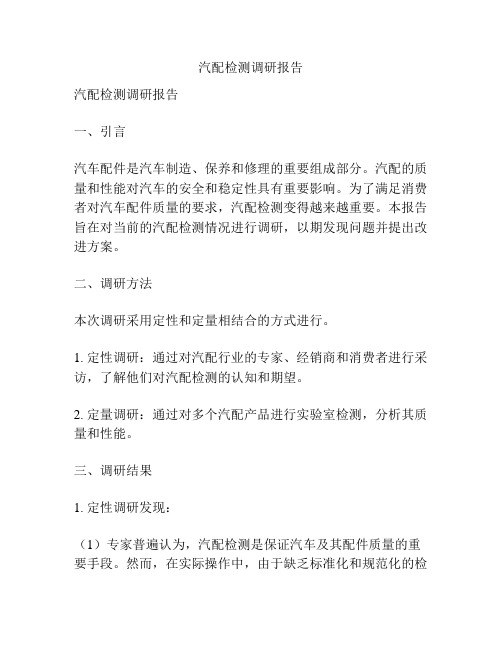 汽配检测调研报告

汽配检测调研报告

一、引言

汽车配件是汽车制造、保养和修理的重要组成部分。汽配的质量和性能对汽车的安全和稳定性具有重要影响。为了满足消费者对汽车配件质量的要求，汽配检测变得越来越重要。本报告旨在对当前的汽配检测情况进行调研，以期发现问题并提出改进方案。

二、调研方法

本次调研采用定性和定量相结合的方式进行。

1. 定性调研：通过对汽配行业的专家、经销商和消费者进行采访，了解他们对汽配检测的认知和期望。

2. 定量调研：通过对多个汽配产品进行实验室检测，分析其质量和性能。

三、调研结果

1. 定性调研发现：

（1）专家普遍认为，汽配检测是保证汽车及其配件质量的重要手段。然而，在实际操作中，由于缺乏标准化和规范化的检